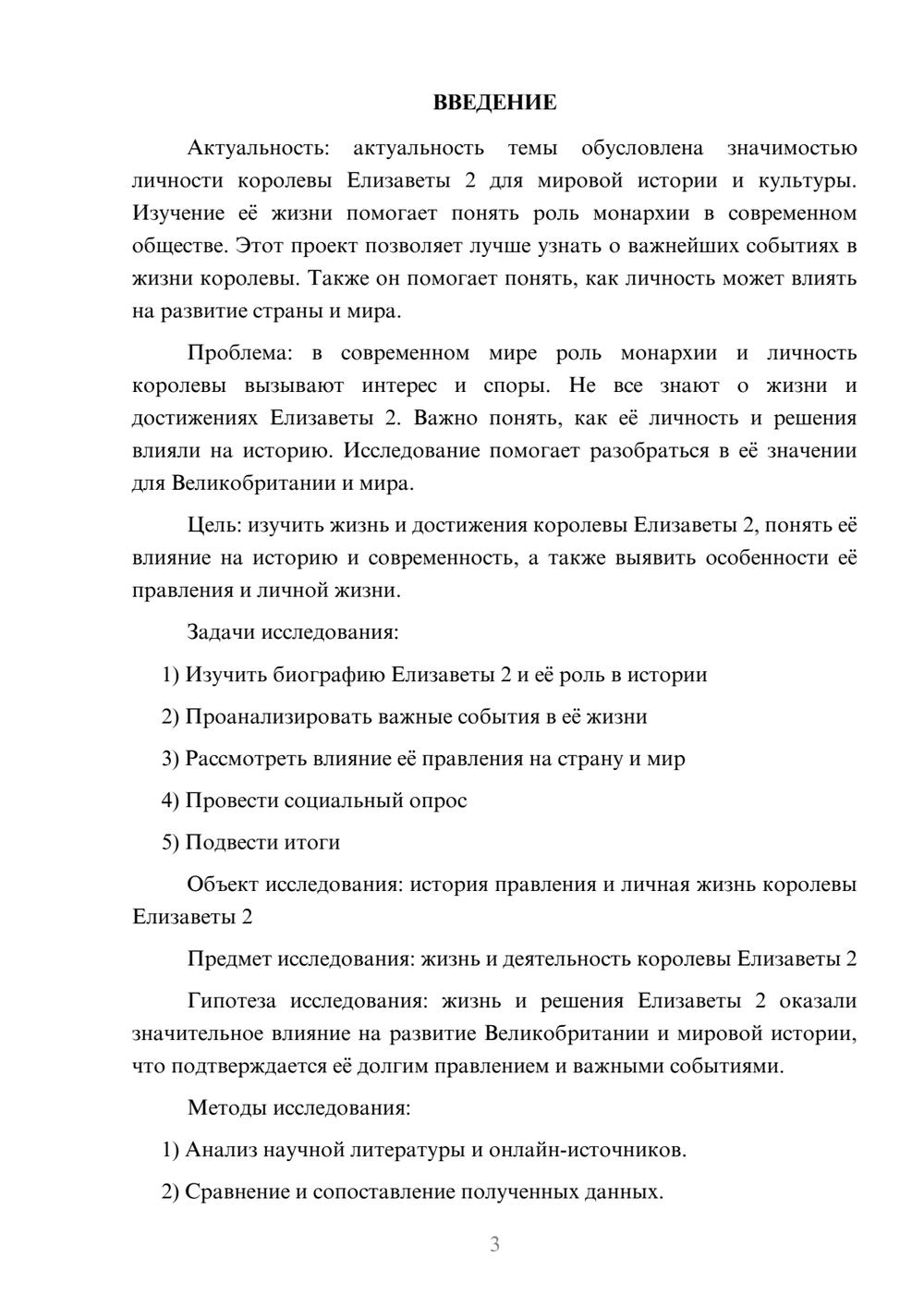 ВВЕДЕНИЕ

Актуальность: актуальность темы обусловлена значимостью личности королевы Елизаветы 2 для мировой истории и культуры. Изучение её жизни помогает понять роль монархии в современном обществе. Этот проект позволяет лучше узнать о важнейших событиях в жизни королевы. Также он помогает понять, как личность может влиять на развитие страны и мира.

Проблема: в современном мире роль монархии и личность королевы вызывают интерес и споры. Не все знают о жизни и достижениях Елизаветы 2. Важно понять, как её личность и решения влияли на историю. Исследование помогает разобраться в её значении для Великобритании и мира.

Цель: изучить жизнь и достижения королевы Елизаветы 2, понять её влияние на историю и современность, а также выявить особенности её правления и личной жизни.

Задачи исследования:

1) Изучить биографию Елизаветы 2 и её роль в истории

2) Проанализировать важные события в её жизни

3) Рассмотреть влияние её правления на страну и мир

4) Провести социальный опрос

5) Подвести итоги

Объект исследования: история правления и личная жизнь королевы Елизаветы 2

Предмет исследования: жизнь и деятельность королевы Елизаветы 2

Гипотеза исследования: жизнь и решения Елизаветы 2 оказали значительное влияние на развитие Великобритании и мировой истории, что подтверждается её долгим правлением и важными событиями.

Методы исследования:

1) Анализ научной литературы и онлайн-источников.

2) Сравнение и сопоставление полученных данных.

3